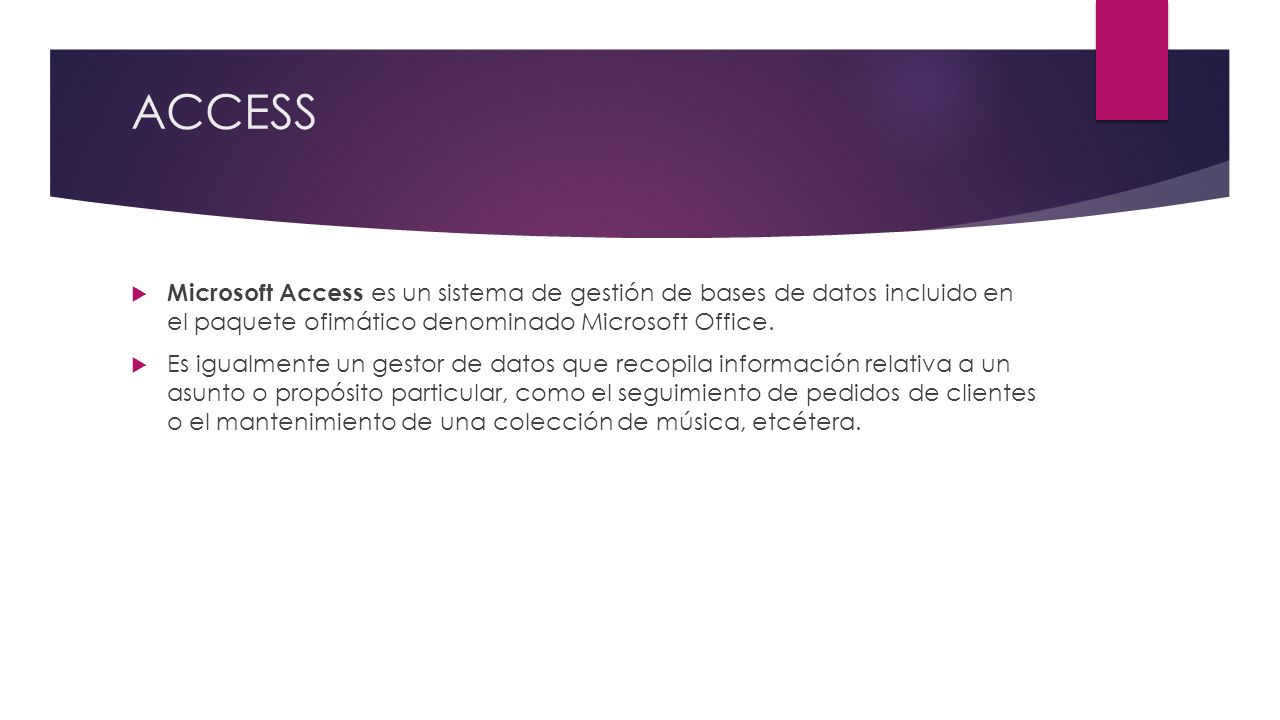 ACCESS

Microsoft Access es un sistema de gestión de bases de datos incluido en el paquete ofimático denominado Microsoft Office.

Es igualmente un gestor de datos que recopila información relativa a un asunto o propósito particular, como el seguimiento de pedidos de clientes o el mantenimiento de una colección de música, etcétera.